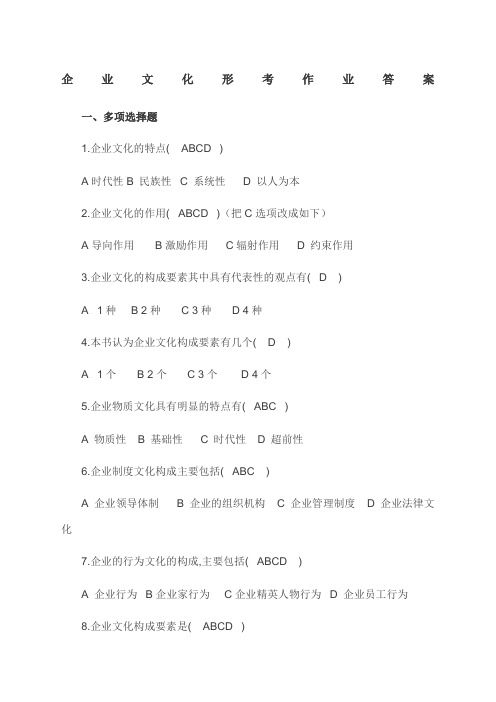 企业文化形考作业答案

一、多项选择题

1.企业文化的特点( ABCD )

A 时代性 B 民族性 C 系统性 D 以人为本

2.企业文化的作用( ABCD )（把 C 选项改成如下）

A 导向作用 B 激励作用 C 辐射作用 D 约束作用

3.企业文化的构成要素其中具有代表性的观点有( D )

A 1 种 B 2 种 C 3 种 D 4 种

4.本书认为企业文化构成要素有几个( D )

A 1 个 B 2 个 C 3 个 D 4 个

5.企业物质文化具有明显的特点有( ABC )

A 物质性 B 基础性 C 时代性 D 超前性

6.企业制度文化构成主要包括( ABC )

A 企业领导体制 B 企业的组织机构 C 企业管理制度 D 企业法律文化

7.企业的行为文化的构成,主要包括( ABCD )

A 企业行为 B 企业家行为 C 企业精英人物行为 D 企业员工行为

8.企业文化构成要素是( ABCD )